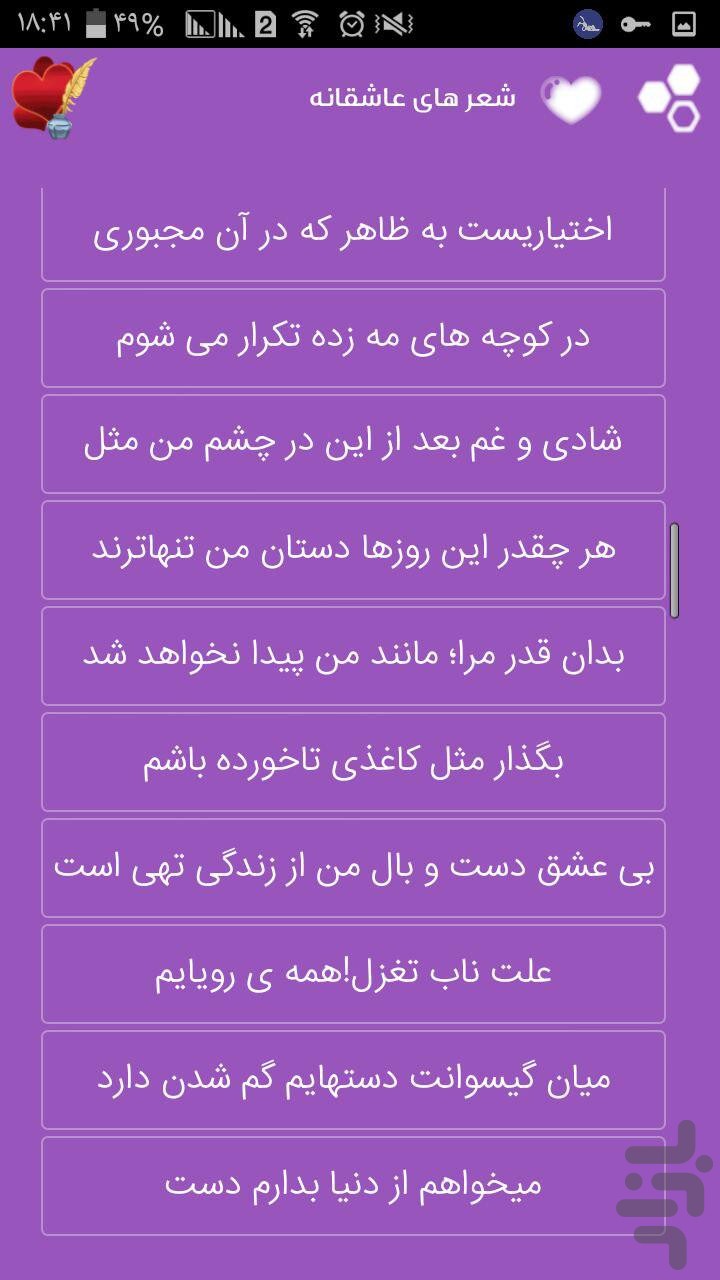 ۱۸:۴۱ ۴۹% 2

شعر های عاشقانه

اختیاریست به ظاهر که در آن مجبوری

در کوچه های مه زده تکرار می شوم

شادی و غم بعد از این در چشم من مثل

هر چقدر این روزها دستان من تنهاترند

بدان قدر مرا؛ مانند من پیدا نخواهد شد

بگذار مثل کاغذی تاخورده باشم

بی عشق دست و بال من از زندگی تهی است

علت ناب تغزل!همه ی رویایم

میان گیسوانت دستهایم گم شدن دارد

میخواهم از دنیا بدارم دست